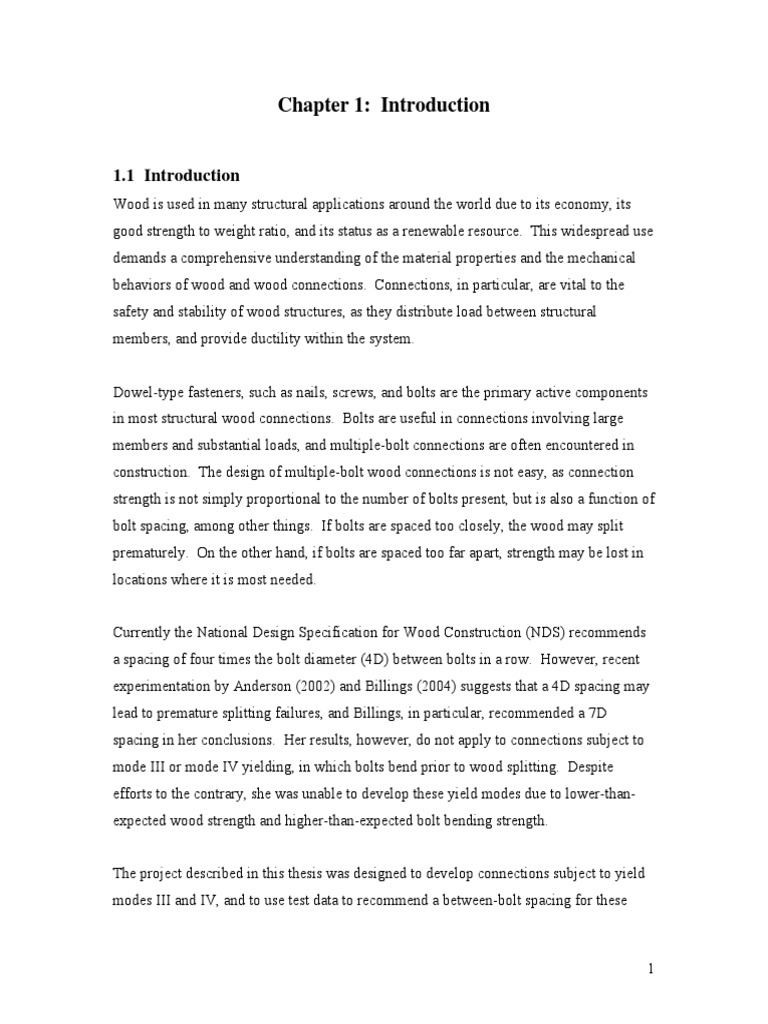 Chapter 1: Introduction

1.1 Introduction

Wood is used in many structural applications around the world due to its economy, its good strength to weight ratio, and its status as a renewable resource. This widespread use demands a comprehensive understanding of the material properties and the mechanical behaviors of wood and wood connections. Connections, in particular, are vital to the safety and stability of wood structures, as they distribute load between structural members, and provide ductility within the system.

Dowel-type fasteners, such as nails, screws, and bolts are the primary active components in most structural wood connections. Bolts are useful in connections involving large members and substantial loads, and multiple-bolt connections are often encountered in construction. The design of multiple-bolt wood connections is not easy, as connection strength is not simply proportional to the number of bolts present, but is also a function of bolt spacing, among other things. If bolts are spaced too closely, the wood may split prematurely. On the other hand, if bolts are spaced too far apart, strength may be lost in locations where it is most needed.

Currently the National Design Specification for Wood Construction (NDS) recommends a spacing of four times the bolt diameter (4D) between bolts in a row. However, recent experimentation by Anderson (2002) and Billings (2004) suggests that a 4D spacing may lead to premature splitting failures, and Billings, in particular, recommended a 7D spacing in her conclusions. Her results, however, do not apply to connections subject to mode III or mode IV yielding, in which bolts bend prior to wood splitting. Despite efforts to the contrary, she was unable to develop these yield modes due to lower-than-expected wood strength and higher-than-expected bolt bending strength.

The project described in this thesis was designed to develop connections subject to yield modes III and IV, and to use test data to recommend a between-bolt spacing for these

1